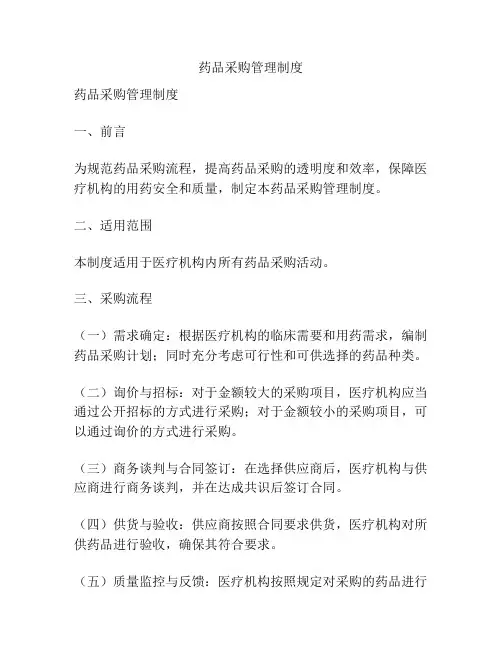 药品采购管理制度

药品采购管理制度

一、前言

为规范药品采购流程，提高药品采购的透明度和效率，保障医疗机构的用药安全和质量，制定本药品采购管理制度。

二、适用范围

本制度适用于医疗机构内所有药品采购活动。

三、采购流程

（一）需求确定：根据医疗机构的临床需要和用药需求，编制药品采购计划；同时充分考虑可行性和可供选择的药品种类。

（二）询价与招标：对于金额较大的采购项目，医疗机构应当通过公开招标的方式进行采购；对于金额较小的采购项目，可以通过询价的方式进行采购。

（三）商务谈判与合同签订：在选择供应商后，医疗机构与供应商进行商务谈判，并在达成共识后签订合同。

（四）供货与验收：供应商按照合同要求供货，医疗机构对所供药品进行验收，确保其符合要求。

（五）质量监控与反馈：医疗机构按照规定对采购的药品进行